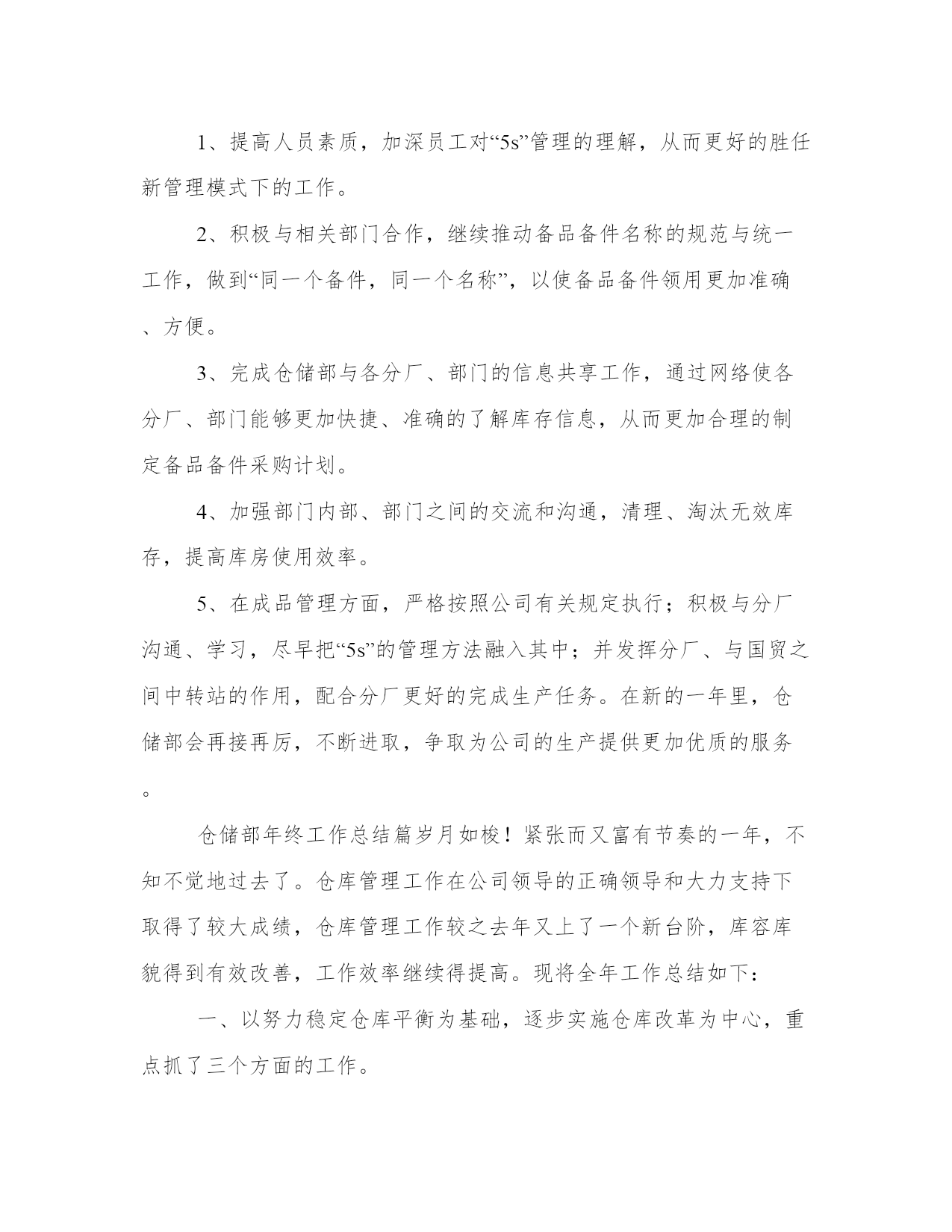 1、提高人员素质，加深员工对“5s”管理的理解，从而更好的胜任新管理模式下的工作。

2、积极与相关部门合作，继续推动备品备件名称的规范与统一工作，做到“同一个备件，同一个名称”，以使备品备件领用更加准确、方便。

3、完成仓储部与各分厂、部门的信息共享工作，通过网络使各分厂、部门能够更加快捷、准确的了解库存信息，从而更加合理的制定备品备件采购计划。

4、加强部门内部、部门之间的交流和沟通，清理、淘汰无效库存，提高库房使用效率。

5、在成品管理方面，严格按照公司有关规定执行；积极与分厂沟通、学习，尽早把“5s”的管理方法融入其中；并发挥分厂、与国贸之间中转站的作用，配合分厂更好的完成生产任务。在新的一年里，仓储部会再接再厉，不断进取，争取为公司的生产提供更加优质的服务。

仓储部年终工作总结篇岁月如梭！紧张而又富有节奏的一年，不知不觉地过去了。仓库管理工作在公司领导的正确领导和大力支持下取得了较大成绩，仓库管理工作较之去年又上了一个新台阶，库容库貌得到有效改善，工作效率继续得提高。现将全年工作总结如下：

一、以努力稳定仓库平衡为基础，逐步实施仓库改革为中心，重点抓了三个方面的工作。